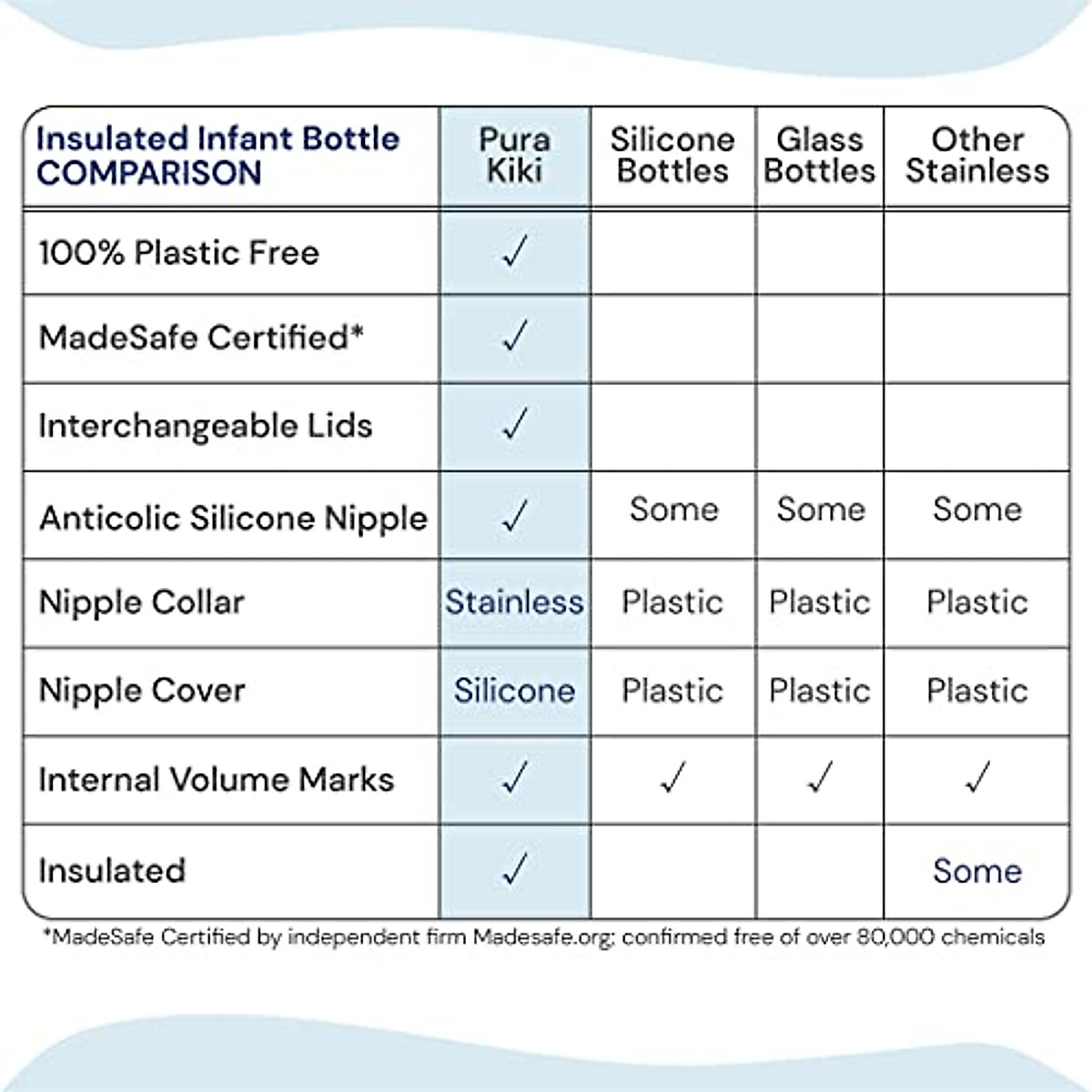 | Insulated Infant Bottle COMPARISON | Pura Kiki | Silicone Bottles | Glass Bottles | Other Stainless |
|---|---|---|---|---|
| 100% Plastic Free | ✓ | | | |
| MadeSafe Certified* | ✓ | | | |
| Interchangeable Lids | ✓ | | | |
| Anticolic Silicone Nipple | ✓ | Some | Some | Some |
| Nipple Collar | Stainless | Plastic | Plastic | Plastic |
| Nipple Cover | Silicone | Plastic | Plastic | Plastic |
| Internal Volume Marks | ✓ | ✓ | ✓ | ✓ |
| Insulated | ✓ | | | Some |

*MadeSafe Certified by independent firm Madesafe.org; confirmed free of over 80,000 chemicals